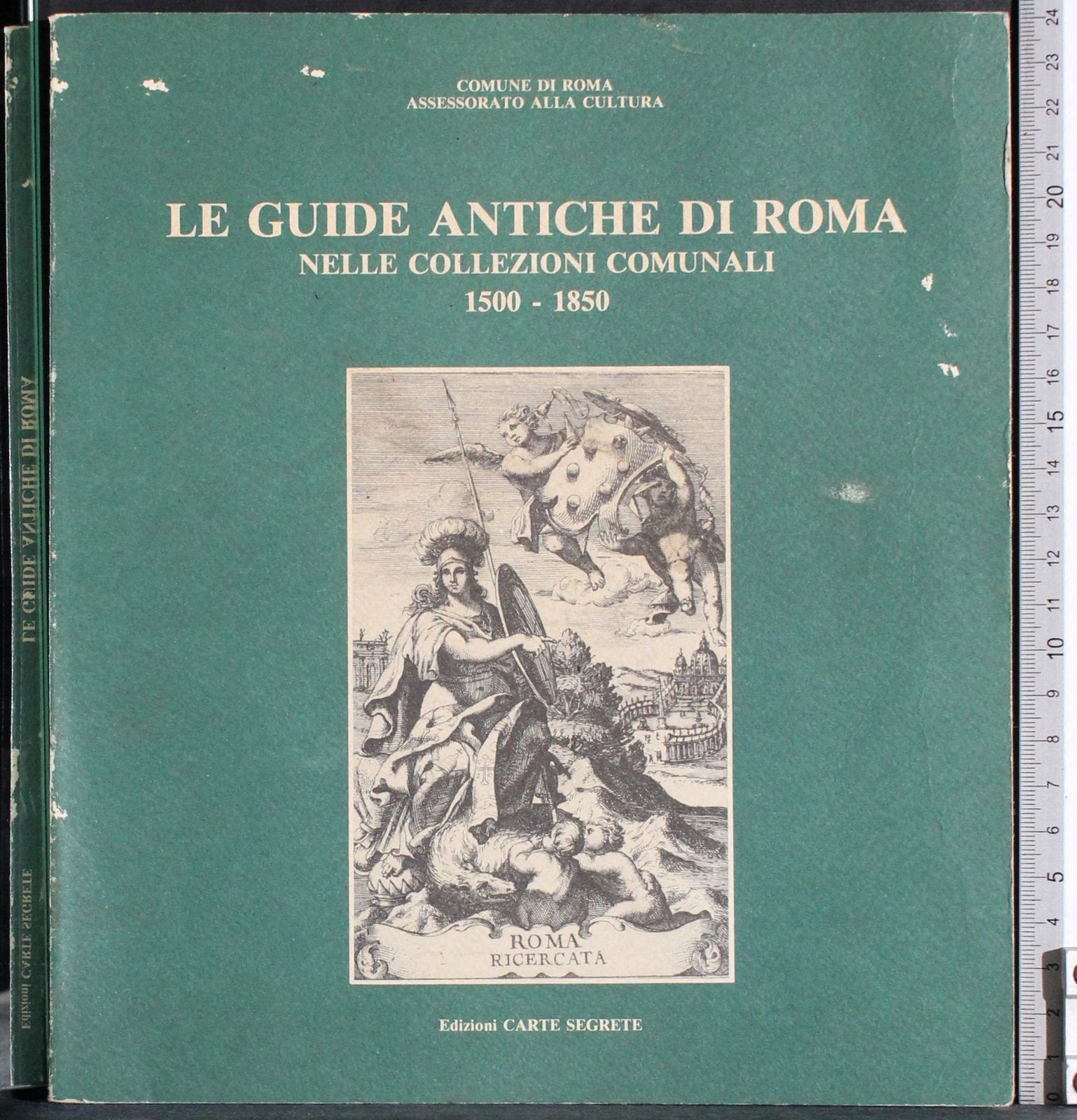 COMUNE DI ROMA
ASSESSORATO ALLA CULTURA

LE GUIDE ANTICHE DI ROMA
NELLE COLLEZIONI COMUNALI
1500 - 1850

ROMA
RICERCATA

Edizioni CARTE SEGRETE

LE GUIDE ANTICHE DI ROMA

Edizioni CARTE SEGRETE

0 1 2 3 4 5 6 7 8 9 10 11 12 13 14 15 16 17 18 19 20 21 22 23 24